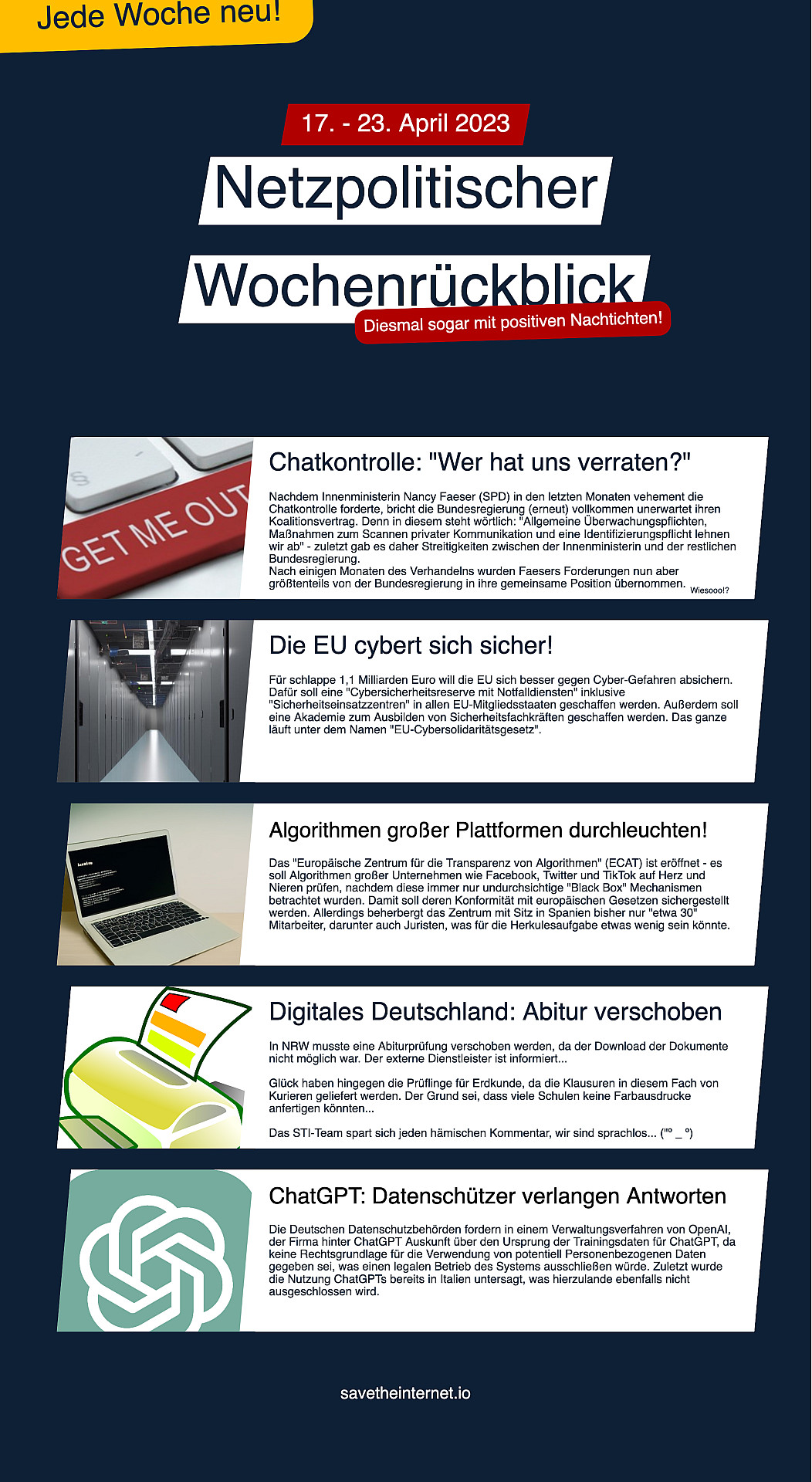 Jede Woche neu!

17. - 23. April 2023

Netzpolitischer

Wochenrückblick

Diesmal sogar mit positiven Nachtichten!

GET ME OUT

Chatkontrolle: "Wer hat uns verraten?"

Nachdem Innenministerin Nancy Faeser (SPD) in den letzten Monaten vehement die Chatkontrolle forderte, bricht die Bundesregierung (erneut) vollkommen unerwartet ihren Koalitionsvertrag. Denn in diesem steht wörtlich: "Allgemeine Überwachungspflichten, Maßnahmen zum Scannen privater Kommunikation und eine Identifizierungspflicht lehnen wir ab" - zuletzt gab es daher Streitigkeiten zwischen der Innenministerin und der restlichen Bundesregierung.
Nach einigen Monaten des Verhandelns wurden Faesers Forderungen nun aber größtenteils von der Bundesregierung in ihre gemeinsame Position übernommen. Wiesooo!?

Die EU cybert sich sicher!

Für schlappe 1,1 Milliarden Euro will die EU sich besser gegen Cyber-Gefahren absichern. Dafür soll eine "Cybersicherheitsreserve mit Notfalldiensten" inklusive "Sicherheitseinsatzzentren" in allen EU-Mitgliedsstaaten geschaffen werden. Außerdem soll eine Akademie zum Ausbilden von Sicherheitsfachkräften geschaffen werden. Das ganze läuft unter dem Namen "EU-Cybersolidaritätsgesetz".

Algorithmen großer Plattformen durchleuchten!

Das "Europäische Zentrum für die Transparenz von Algorithmen" (ECAT) ist eröffnet - es soll Algorithmen großer Unternehmen wie Facebook, Twitter und TikTok auf Herz und Nieren prüfen, nachdem diese immer nur undurchsichtige "Black Box" Mechanismen betrachtet wurden. Damit soll deren Konformität mit europäischen Gesetzen sichergestellt werden. Allerdings beherbergt das Zentrum mit Sitz in Spanien bisher nur "etwa 30" Mitarbeiter, darunter auch Juristen, was für die Herkulesaufgabe etwas wenig sein könnte.

Digitales Deutschland: Abitur verschoben

In NRW musste eine Abiturprüfung verschoben werden, da der Download der Dokumente nicht möglich war. Der externe Dienstleister ist informiert...

Glück haben hingegen die Prüflinge für Erdkunde, da die Klausuren in diesem Fach von Kurieren geliefert werden. Der Grund sei, dass viele Schulen keine Farbausdrucke anfertigen könnten...

Das STI-Team spart sich jeden hämischen Kommentar, wir sind sprachlos... ("° _ °)

ChatGPT: Datenschützer verlangen Antworten

Die Deutschen Datenschutzbehörden fordern in einem Verwaltungsverfahren von OpenAI, der Firma hinter ChatGPT Auskunft über den Ursprung der Trainingsdaten für ChatGPT, da keine Rechtsgrundlage für die Verwendung von potentiell Personenbezogenen Daten gegeben sei, was einen legalen Betrieb des Systems ausschließen würde. Zuletzt wurde die Nutzung ChatGPTs bereits in Italien untersagt, was hierzulande ebenfalls nicht ausgeschlossen wird.

savetheinternet.io